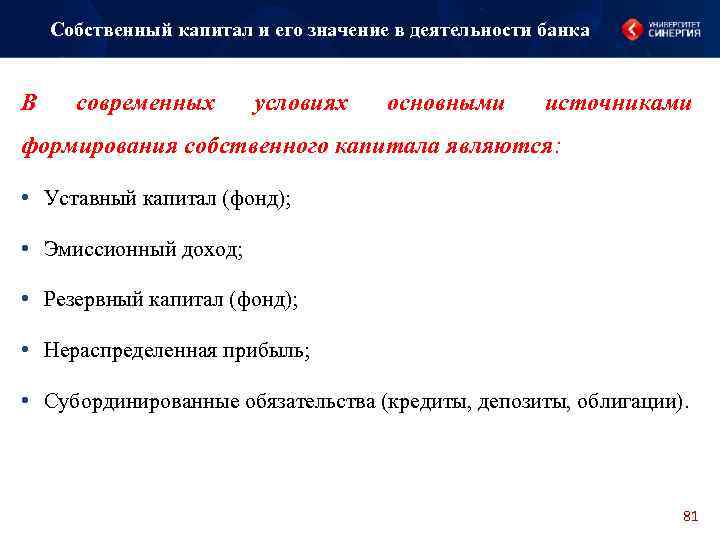 Собственный капитал и его значение в деятельности банка

УНИВЕРСИТЕТ СИНЕРГИЯ

В современных условиях основными источниками формирования собственного капитала являются:

• Уставный капитал (фонд);

• Эмиссионный доход;

• Резервный капитал (фонд);

• Нераспределенная прибыль;

• Субординированные обязательства (кредиты, депозиты, облигации).

81